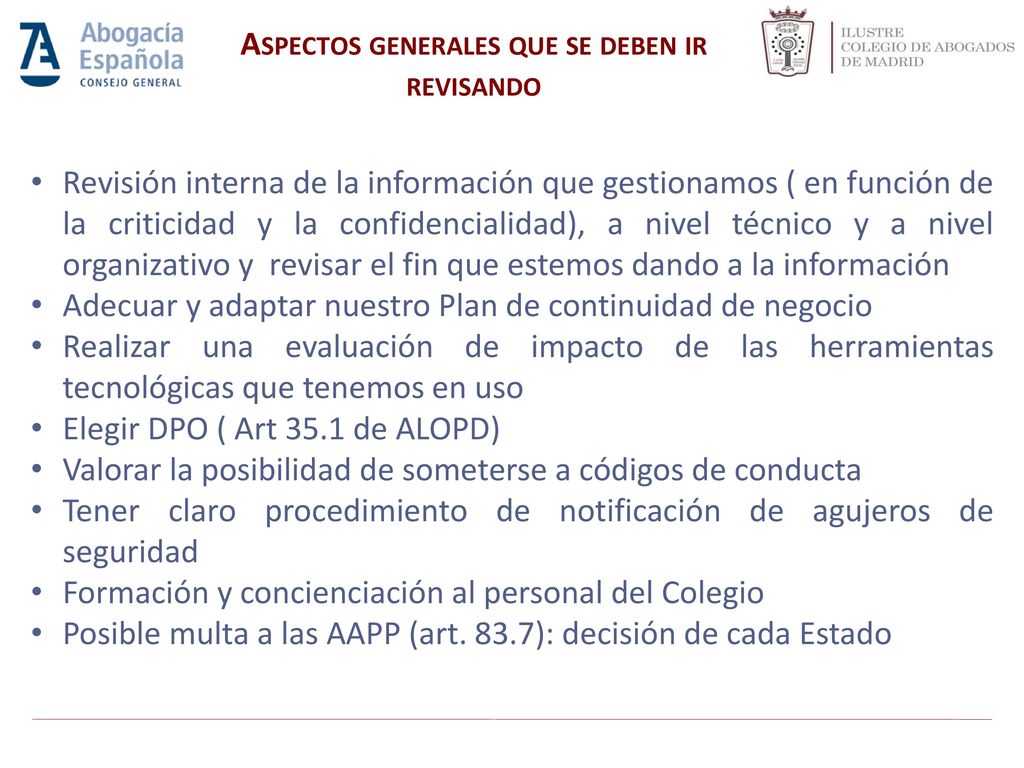 Abogacía Española
CONSEJO GENERAL

ASPECTOS GENERALES QUE SE DEBEN IR REVISANDO

ILUSTRE
COLEGIO DE ABOGADOS
DE MADRID

• Revisión interna de la información que gestionamos ( en función de la criticidad y la confidencialidad), a nivel técnico y a nivel organizativo y revisar el fin que estemos dando a la información
• Adecuar y adaptar nuestro Plan de continuidad de negocio
• Realizar una evaluación de impacto de las herramientas tecnológicas que tenemos en uso
• Elegir DPO ( Art 35.1 de ALOPD)
• Valorar la posibilidad de someterse a códigos de conducta
• Tener claro procedimiento de notificación de agujeros de seguridad
• Formación y concienciación al personal del Colegio
• Posible multa a las AAPP (art. 83.7): decisión de cada Estado